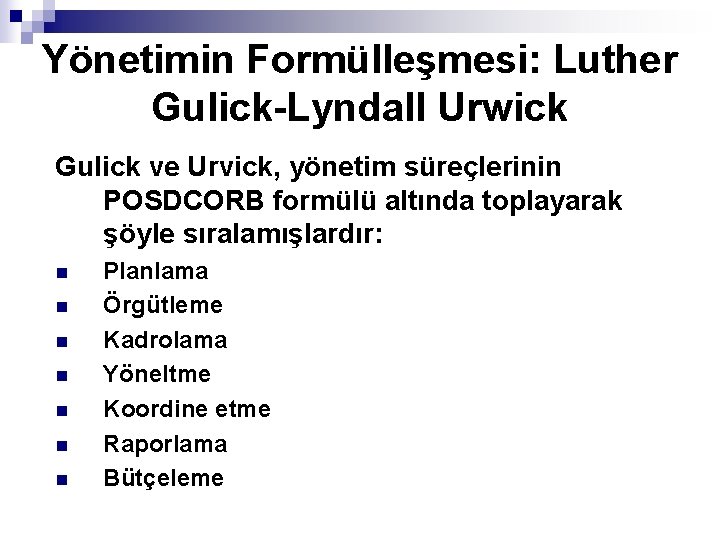 Yönetimin Formülleşmesi: Luther Gulick-Lyndall Urwick

Gulick ve Urvick, yönetim süreçlerinin POSDCORB formülü altında toplayarak şöyle sıralamışlardır:

- Planlama
- Örgütleme
- Kadrolama
- Yöneltme
- Koordine etme
- Raporlama
- Bütçeleme